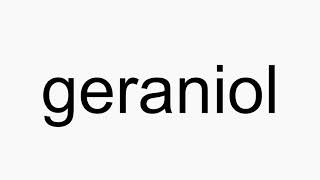 geraniol